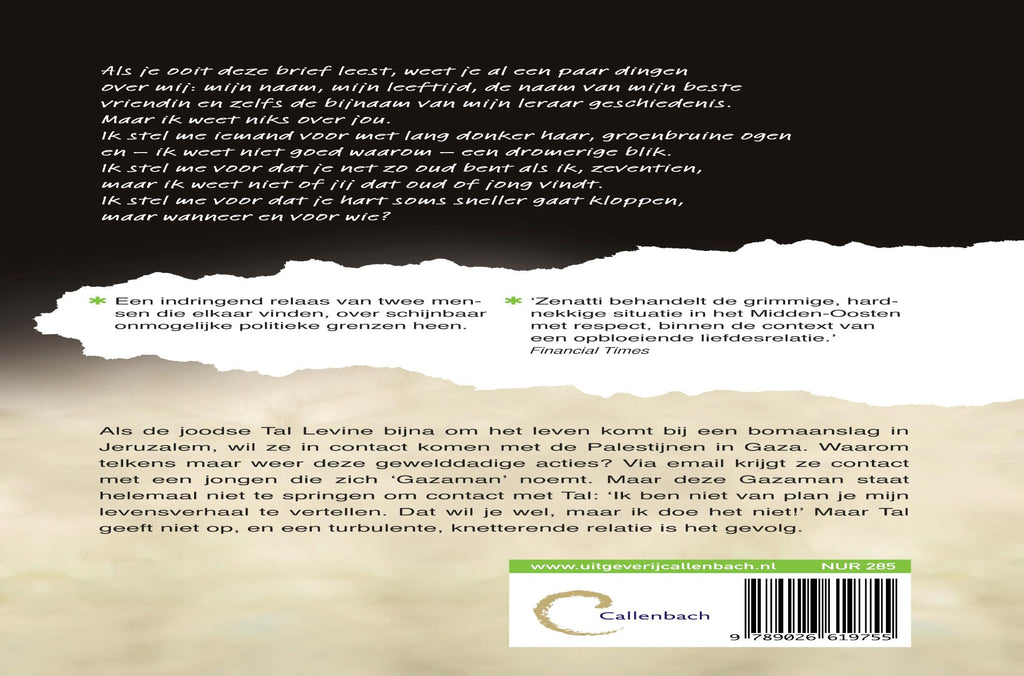 Als je ooit deze brief leest, weet je al een paar dingen over mij: mijn naam, mijn leeftijd, de naam van mijn beste vriendin en zelfs de bijnaam van mijn leraar geschiedenis. Maar ik weet niks over jou.
Ik stel me iemand voor met lang donker haar, groenbruine ogen en – ik weet niet goed waarom – een dromerige blik.
Ik stel me voor dat je net zo oud bent als ik, zeventien, maar ik weet niet of jij dat oud of jong vindt.
Ik stel me voor dat je hart soms sneller gaat kloppen, maar wanneer en voor wie?

* Een indringend relaas van twee mensen die elkaar vinden, over schijnbaar onmogelijke politieke grenzen heen.

* 'Zenatti behandelt de grimmige, hardnekkige situatie in het Midden-Oosten met respect, binnen de context van een opbloeiende liefdesrelatie.'
Financial Times

Als de joodse Tal Levine bijna om het leven komt bij een bomaanslag in Jeruzalem, wil ze in contact komen met de Palestijnen in Gaza. Waarom telkens maar weer deze gewelddadige acties? Via email krijgt ze contact met een jongen die zich 'Gazaman' noemt. Maar deze Gazaman staat helemaal niet te springen om contact met Tal: 'Ik ben niet van plan je mijn levensverhaal te vertellen. Dat wil je wel, maar ik doe het niet!' Maar Tal geeft niet op, en een turbulente, knetterende relatie is het gevolg.

www.uitgeverijcallenbach.nl NUR 285

Callenbach

9 789026 619755